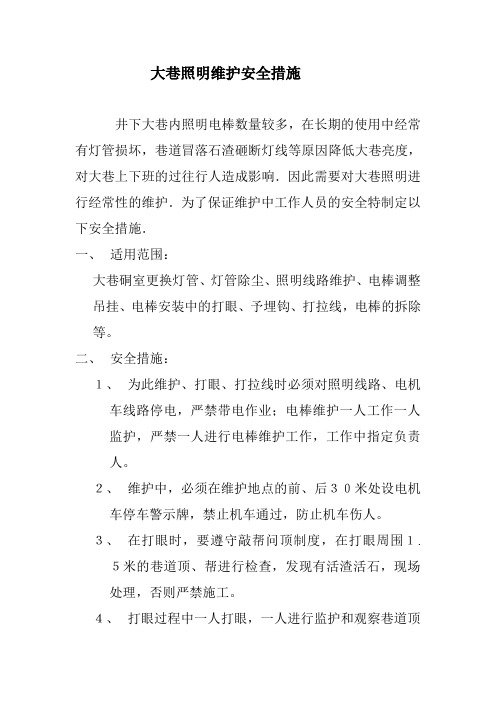 大巷照明维护安全措施

井下大巷内照明电棒数量较多，在长期的使用中经常有灯管损坏，巷道冒落石渣砸断灯线等原因降低大巷亮度，对大巷上下班的过往行人造成影响．因此需要对大巷照明进行经常性的维护．为了保证维护中工作人员的安全特制定以下安全措施．

一、 适用范围：

大巷硐室更换灯管、灯管除尘、照明线路维护、电棒调整吊挂、电棒安装中的打眼、予埋钩、打拉线，电棒的拆除等。

二、 安全措施：

1、 为此维护、打眼、打拉线时必须对照明线路、电机车线路停电，严禁带电作业；电棒维护一人工作一人监护，严禁一人进行电棒维护工作，工作中指定负责人。

2、 维护中，必须在维护地点的前、后３０米处设电机车停车警示牌，禁止机车通过，防止机车伤人。

3、 在打眼时，要遵守敲帮问顶制度，在打眼周围１．５米的巷道顶、帮进行检查，发现有活渣活石，现场处理，否则严禁施工。

4、 打眼过程中一人打眼，一人进行监护和观察巷道顶